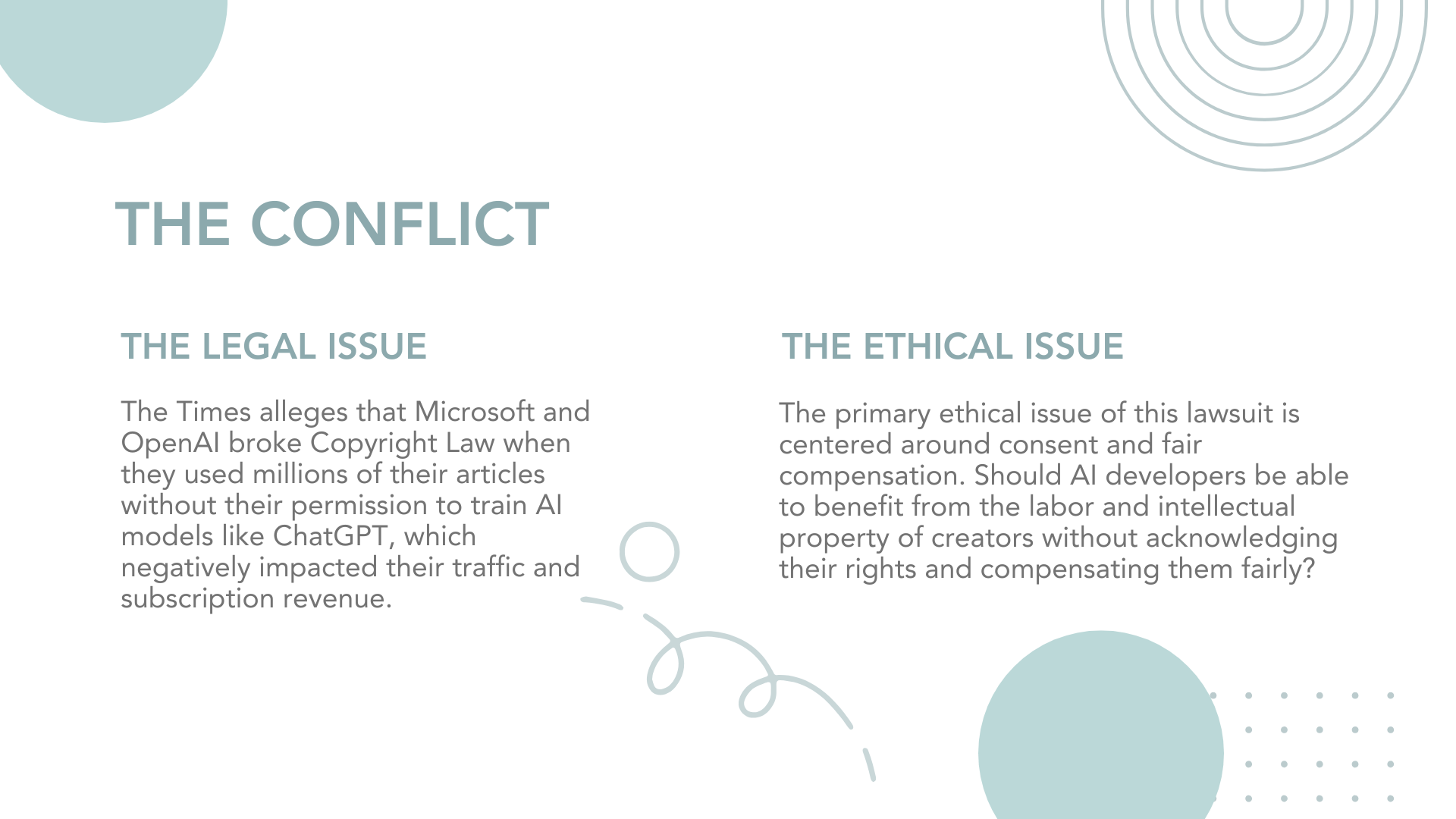 THE CONFLICT

THE LEGAL ISSUE

The Times alleges that Microsoft and OpenAI broke Copyright Law when they used millions of their articles without their permission to train AI models like ChatGPT, which negatively impacted their traffic and subscription revenue.

THE ETHICAL ISSUE

The primary ethical issue of this lawsuit is centered around consent and fair compensation. Should AI developers be able to benefit from the labor and intellectual property of creators without acknowledging their rights and compensating them fairly?